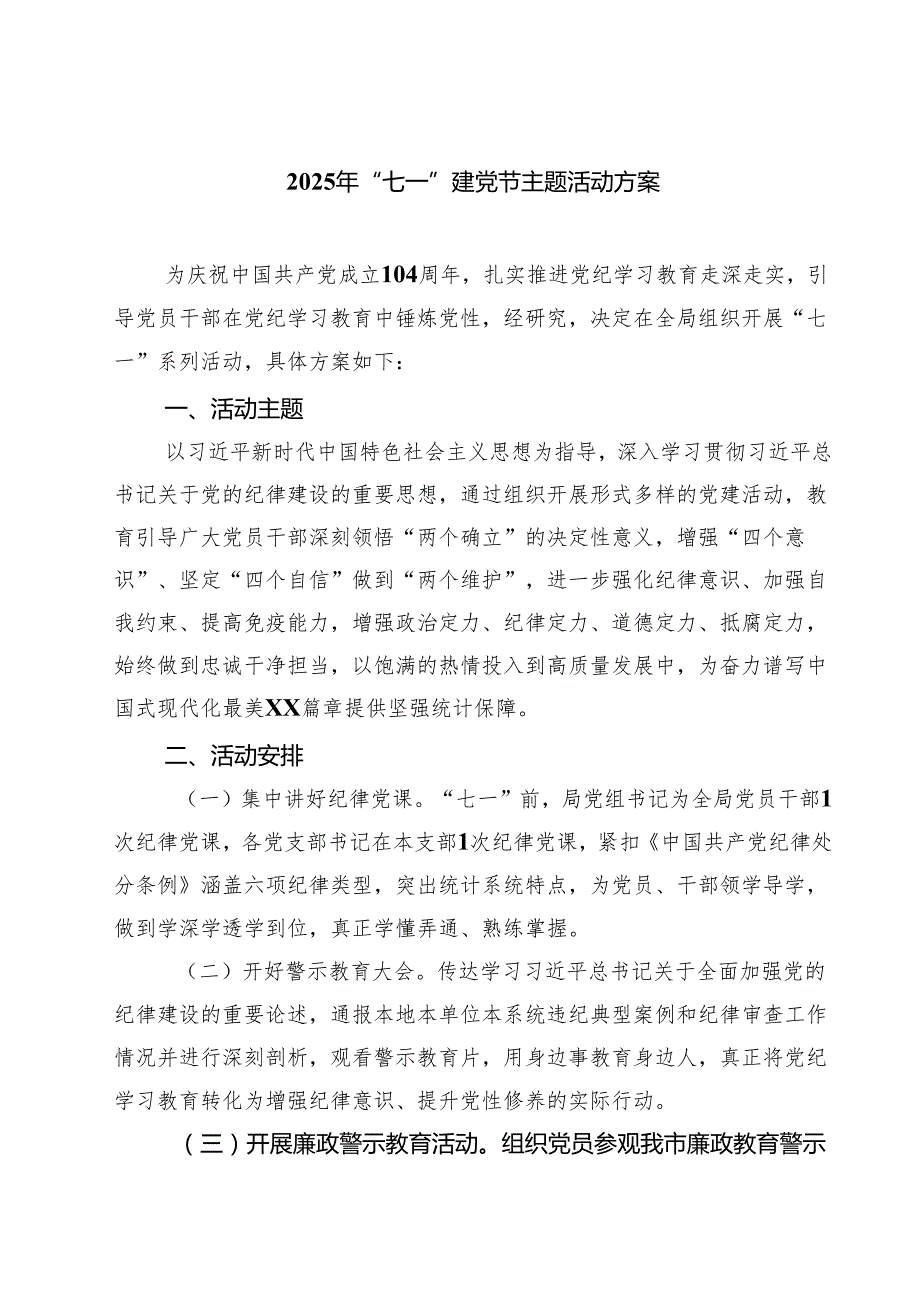 2025年“七一”建党节主题活动方案

为庆祝中国共产党成立104周年，扎实推进党纪学习教育走深走实，引导党员干部在党纪学习教育中锤炼党性，经研究，决定在全局组织开展“七一”系列活动，具体方案如下：

一、活动主题

以习近平新时代中国特色社会主义思想为指导，深入学习贯彻习近平总书记关于党的纪律建设的重要思想，通过组织开展形式多样的党建活动，教育引导广大党员干部深刻领悟“两个确立”的决定性意义，增强“四个意识”、坚定“四个自信”做到“两个维护”，进一步强化纪律意识、加强自我约束、提高免疫能力，增强政治定力、纪律定力、道德定力、抵腐定力，始终做到忠诚干净担当，以饱满的热情投入到高质量发展中，为奋力谱写中国式现代化最美XX篇章提供坚强统计保障。

二、活动安排

（一）集中讲好纪律党课。“七一”前，局党组书记为全局党员干部1次纪律党课，各党支部书记在本支部1次纪律党课，紧扣《中国共产党纪律处分条例》涵盖六项纪律类型，突出统计系统特点，为党员、干部领学导学，做到学深学透学到位，真正学懂弄通、熟练掌握。

（二）开好警示教育大会。传达学习习近平总书记关于全面加强党的纪律建设的重要论述，通报本地本单位本系统违纪典型案例和纪律审查工作情况并进行深刻剖析，观看警示教育片，用身边事教育身边人，真正将党纪学习教育转化为增强纪律意识、提升党性修养的实际行动。

（三）开展廉政警示教育活动。组织党员参观我市廉政教育警示